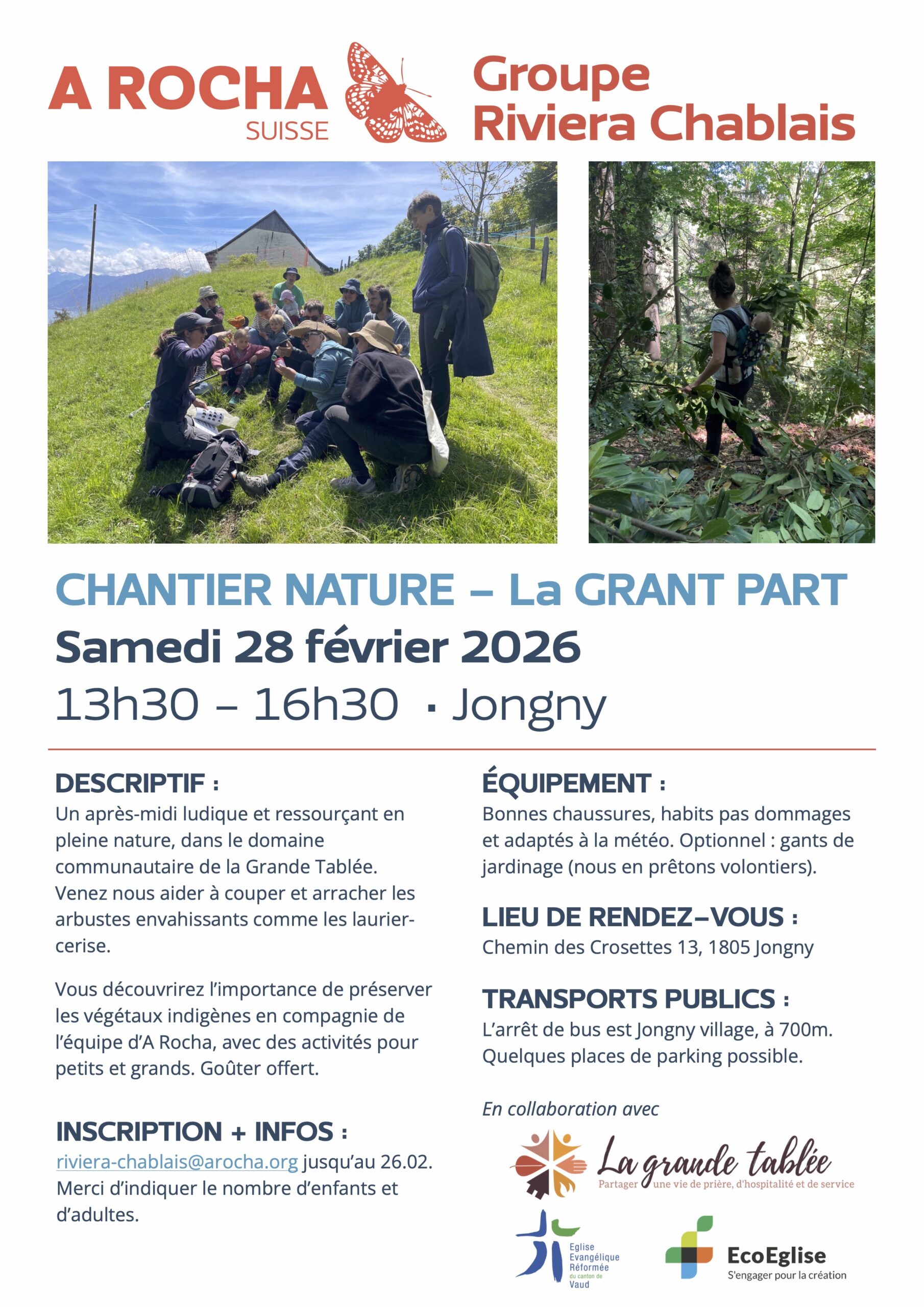 A ROCHA
SUISSE

Groupe
Riviera Chablais

CHANTIER NATURE – La GRANT PART
Samedi 28 février 2026
13h30 – 16h30 · Jongny

DESCRIPTIF :
Un après-midi ludique et ressourçant en pleine nature, dans le domaine communautaire de la Grande Tablée. Venez nous aider à couper et arracher les arbustes envahissants comme les laurier-cerise.

Vous découvrirez l'importance de préserver les végétaux indigènes en compagnie de l'équipe d'A Rocha, avec des activités pour petits et grands. Goûter offert.

INSCRIPTION + INFOS :
riviera-chablais@arocha.org jusqu'au 26.02. Merci d'indiquer le nombre d'enfants et d'adultes.

ÉQUIPEMENT :
Bonnes chaussures, habits pas dommages et adaptés à la météo. Optionnel : gants de jardinage (nous en prêtons volontiers).

LIEU DE RENDEZ-VOUS :
Chemin des Crosettes 13, 1805 Jongny

TRANSPORTS PUBLICS :
L'arrêt de bus est Jongny village, à 700m. Quelques places de parking possible.

En collaboration avec

La grande tablée
Partager une vie de prière, d'hospitalité et de service

Eglise Evangélique Réformée du canton de Vaud

EcoEglise
S'engager pour la création